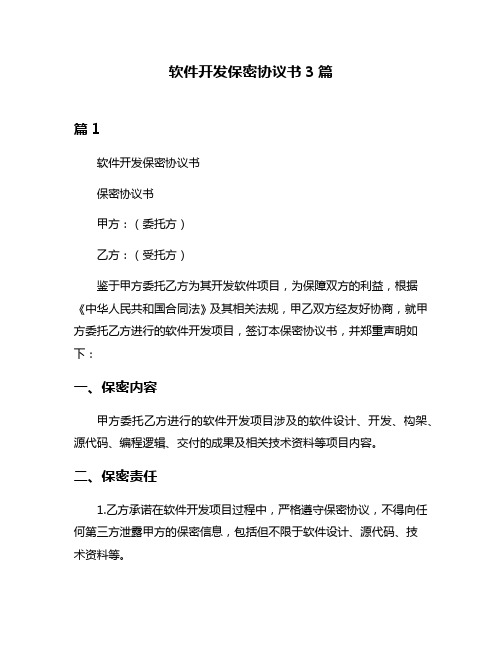 软件开发保密协议书 3 篇

篇 1

软件开发保密协议书

保密协议书

甲方：（委托方）

乙方：（受托方）

鉴于甲方委托乙方为其开发软件项目，为保障双方的利益，根据《中华人民共和国合同法》及其相关法规，甲乙双方经友好协商，就甲方委托乙方进行的软件开发项目，签订本保密协议书，并郑重声明如下：

一、保密内容

甲方委托乙方进行的软件开发项目涉及的软件设计、开发、构架、源代码、编程逻辑、交付的成果及相关技术资料等项目内容。

二、保密责任

1.乙方承诺在软件开发项目过程中，严格遵守保密协议，不得向任何第三方泄露甲方的保密信息，包括但不限于软件设计、源代码、技术资料等。